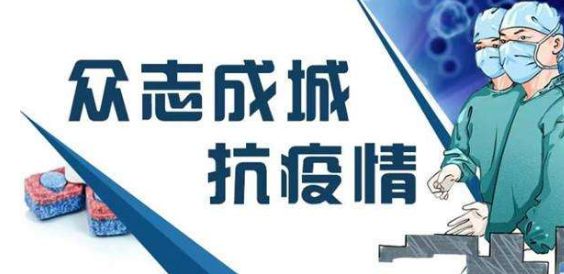 众志成城
抗疫情